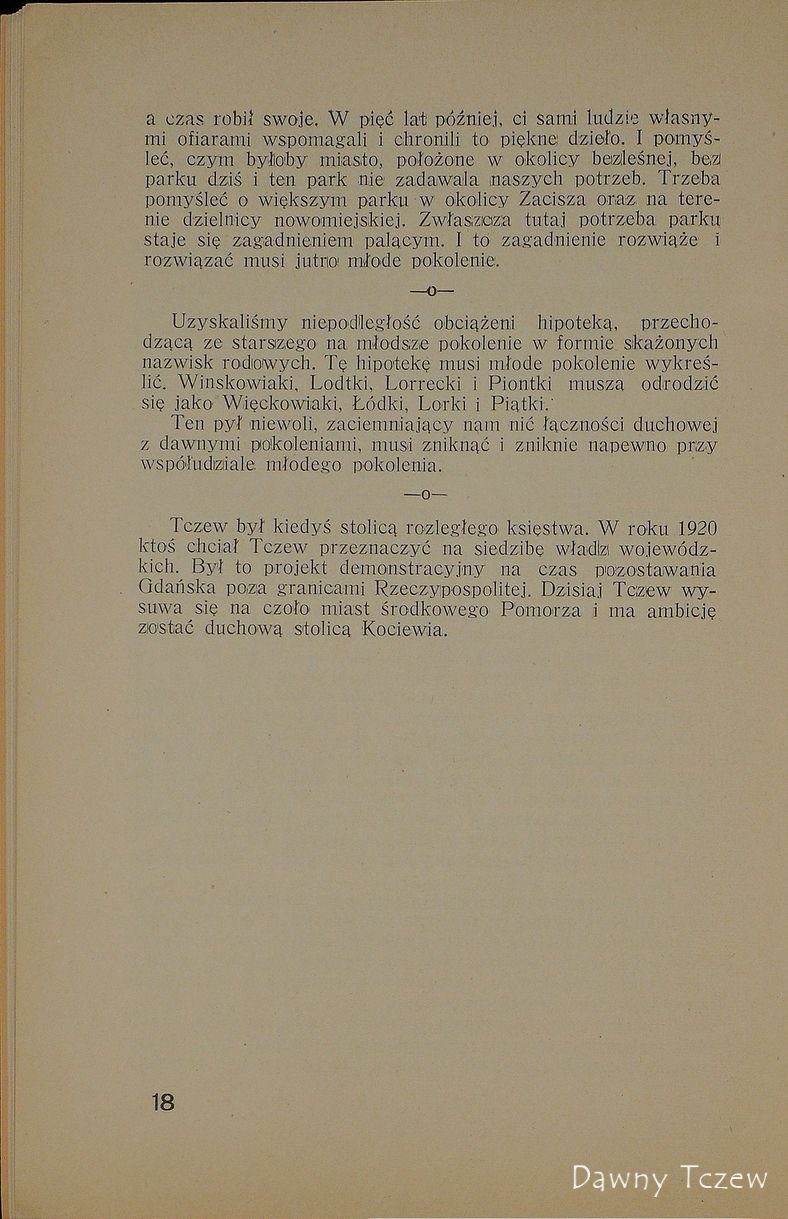 a czas robił swoje. W pięć lat później, ci sami ludzie własnymi ofiarami wspomagali i chronili to piękne dzieło. I pomyśleć, czym byłoby miasto, położone w okolicy bezleśnej, bez parku dziś i ten park nie zadawala naszych potrzeb. Trzeba pomyśleć o większym parku w okolicy Zacisza oraz na terenie dzielnicy nowomiejskiej. Zwłaszcza tutaj potrzeba parku staje się zagadnieniem palącym. I to zagadnienie rozwiąże i rozwiązać musi jutro młode pokolenie.

—o—

Uzyskaliśmy niepodległość obciążeni hipoteką, przechodzącą ze starszego na młodsze pokolenie w formie skażonych nazwisk rodowych. Tę hipotekę musi młode pokolenie wykreślić. Winskowiaki, Lodtki, Lorrecki i Piontki musza odrodzić się jako Więckowiaki, Łódki, Lorki i Piątki.

Ten pył niewoli, zaciemniający nam nić łączności duchowej z dawnymi pokoleniami, musi zniknąć i zniknie napewno przy współudziale młodego pokolenia.

—o—

Tczew był kiedyś stolicą rozległego księstwa. W roku 1920 ktoś chciał Tczew przeznaczyć na siedzibę władz wojewódzkich. Był to projekt demonstracyjny na czas pozostawania Gdańska poza granicami Rzeczypospolitej. Dzisiaj Tczew wysuwa się na czoło miast środkowego Pomorza i ma ambicję zostać duchową stolicą Kociewia.

18

Dawny Tczew